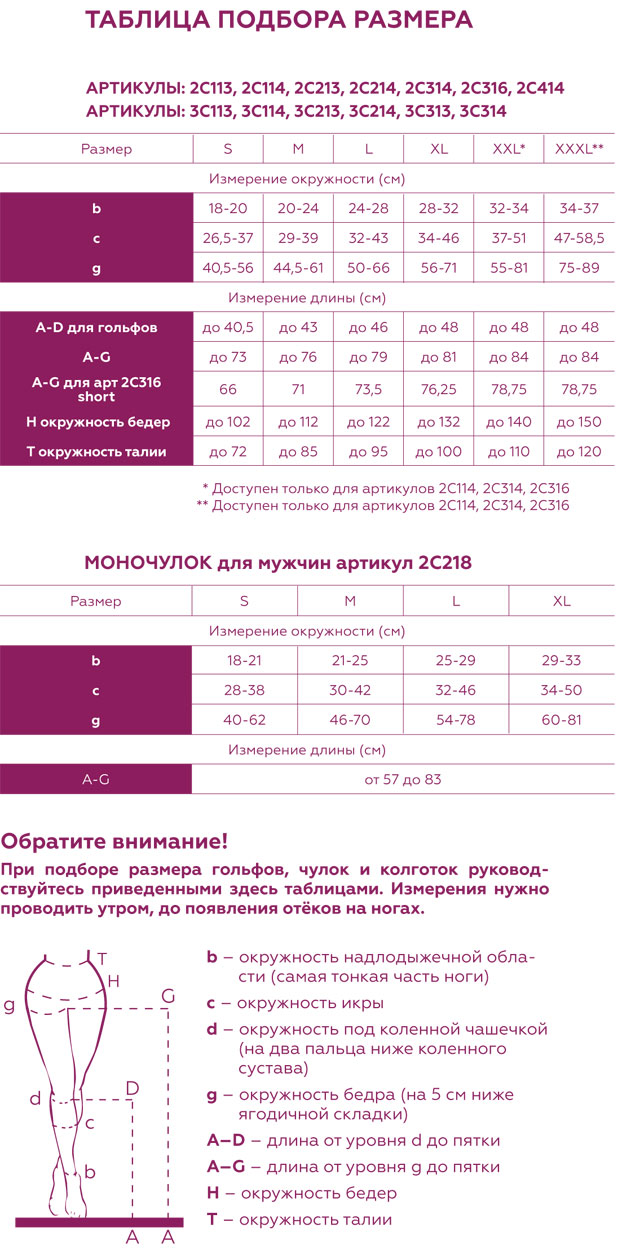 ТАБЛИЦА ПОДБОРА РАЗМЕРА

АРТИКУЛЫ: 2С113, 2С114, 2С213, 2С214, 2С314, 2С316, 2С414
АРТИКУЛЫ: 3С113, 3С114, 3С213, 3С214, 3С313, 3С314

| Размер | S | M | L | XL | XXL* | XXXL** |
|---|---|---|---|---|---|---|
| Измерение окружности (см) | | | | | | |
| b | 18-20 | 20-24 | 24-28 | 28-32 | 32-34 | 34-37 |
| c | 26,5-37 | 29-39 | 32-43 | 34-46 | 37-51 | 47-58,5 |
| g | 40,5-56 | 44,5-61 | 50-66 | 56-71 | 55-81 | 75-89 |
| Измерение длины (см) | | | | | | |
| A-D для гольфов | до 40,5 | до 43 | до 46 | до 48 | до 48 | до 48 |
| A-G | до 73 | до 76 | до 79 | до 81 | до 84 | до 84 |
| A-G для арт 2С316 short | 66 | 71 | 73,5 | 76,25 | 78,75 | 78,75 |
| H окружность бедер | до 102 | до 112 | до 122 | до 132 | до 140 | до 150 |
| T окружность талии | до 72 | до 85 | до 95 | до 100 | до 110 | до 120 |

* Доступен только для артикулов 2С114, 2С314, 2С316
** Доступен только для артикулов 2С114, 2С314, 2С316

МОНОЧУЛОК для мужчин артикул 2С218

| Размер | S | M | L | XL |
|---|---|---|---|---|
| Измерение окружности (см) | | | | |
| b | 18-21 | 21-25 | 25-29 | 29-33 |
| c | 28-38 | 30-42 | 32-46 | 34-50 |
| g | 40-62 | 46-70 | 54-78 | 60-81 |
| Измерение длины (см) | | | | |
| A-G | от 57 до 83 | | | |

Обратите внимание!
При подборе размера гольфов, чулок и колготок руководствуйтесь приведенными здесь таблицами. Измерения нужно проводить утром, до появления отёков на ногах.

T
H
g
G
d
D
c
b
A A

b – окружность надлодыжечной области (самая тонкая часть ноги)
c – окружность икры
d – окружность под коленной чашечкой (на два пальца ниже коленного сустава)
g – окружность бедра (на 5 см ниже ягодичной складки)
A–D – длина от уровня d до пятки
A–G – длина от уровня g до пятки
H – окружность бедер
T – окружность талии